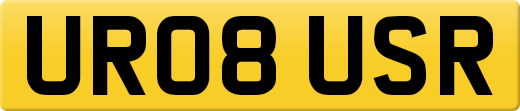 UR08 USR